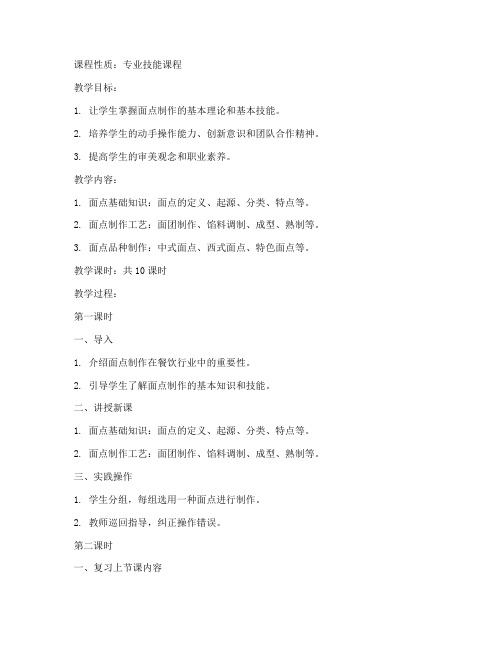 课程性质：专业技能课程

教学目标：

1. 让学生掌握面点制作的基本理论和基本技能。

2. 培养学生的动手操作能力、创新意识和团队合作精神。

3. 提高学生的审美观念和职业素养。

教学内容：

1. 面点基础知识：面点的定义、起源、分类、特点等。

2. 面点制作工艺：面团制作、馅料调制、成型、熟制等。

3. 面点品种制作：中式面点、西式面点、特色面点等。

教学课时：共 10 课时

教学过程：

第一课时

一、导入

1. 介绍面点制作在餐饮行业中的重要性。

2. 引导学生了解面点制作的基本知识和技能。

二、讲授新课

1. 面点基础知识：面点的定义、起源、分类、特点等。

2. 面点制作工艺：面团制作、馅料调制、成型、熟制等。

三、实践操作

1. 学生分组，每组选用一种面点进行制作。

2. 教师巡回指导，纠正操作错误。

第二课时

一、复习上节课内容